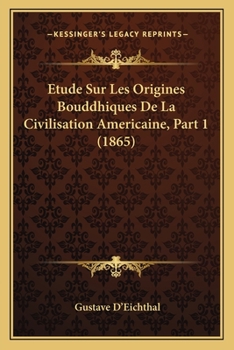 —KESSINGER'S LEGACY REPRINTS—

Etude Sur Les Origines Bouddhiques De La Civilisation Americaine, Part 1 (1865)

Gustave D'Eichthal